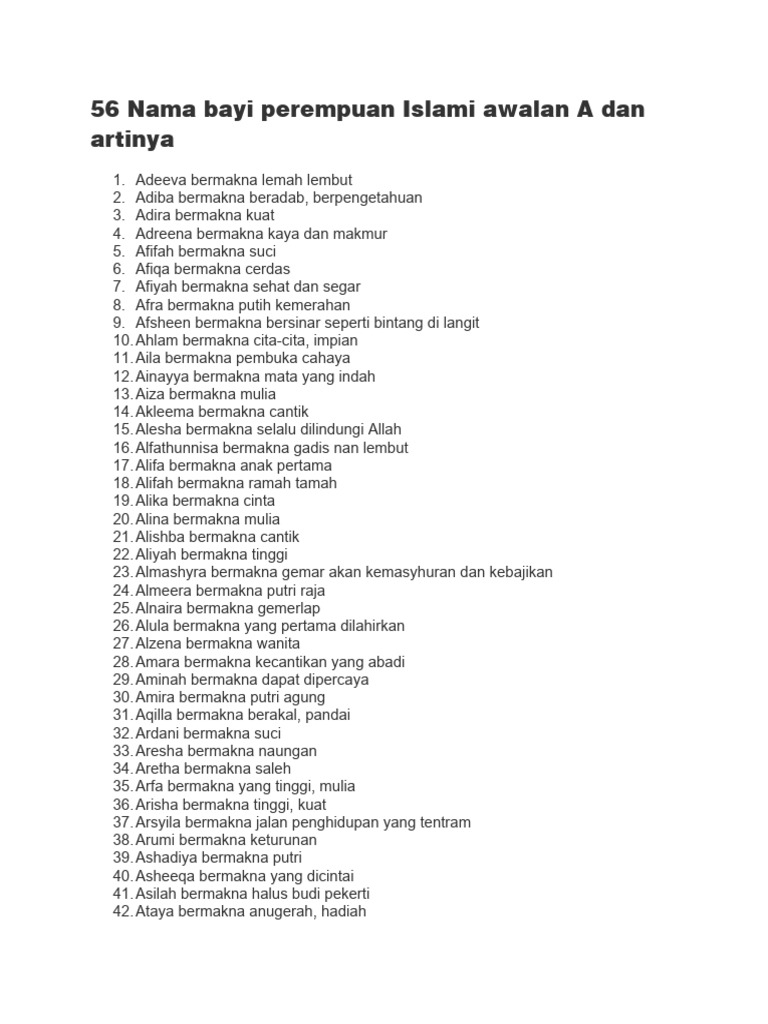 56 Nama bayi perempuan Islami awalan A dan artinya

1. Adeeva bermakna lemah lembut
2. Adiba bermakna beradab, berpengetahuan
3. Adira bermakna kuat
4. Adreena bermakna kaya dan makmur
5. Afifah bermakna suci
6. Afiqa bermakna cerdas
7. Afiyah bermakna sehat dan segar
8. Afra bermakna putih kemerahan
9. Afsheen bermakna bersinar seperti bintang di langit
10. Ahlam bermakna cita-cita, impian
11. Aila bermakna pembuka cahaya
12. Ainayya bermakna mata yang indah
13. Aiza bermakna mulia
14. Akleema bermakna cantik
15. Alesha bermakna selalu dilindungi Allah
16. Alfathunnisa bermakna gadis nan lembut
17. Alifa bermakna anak pertama
18. Alifah bermakna ramah tamah
19. Alika bermakna cinta
20. Alina bermakna mulia
21. Alishba bermakna cantik
22. Aliyah bermakna tinggi
23. Almashyra bermakna gemar akan kemasyhuran dan kebajikan
24. Almeera bermakna putri raja
25. Alnaira bermakna gemerlap
26. Alula bermakna yang pertama dilahirkan
27. Alzena bermakna wanita
28. Amara bermakna kecantikan yang abadi
29. Aminah bermakna dapat dipercaya
30. Amira bermakna putri agung
31. Aqilla bermakna berakal, pandai
32. Ardani bermakna suci
33. Aresha bermakna naungan
34. Aretha bermakna saleh
35. Arfa bermakna yang tinggi, mulia
36. Arisha bermakna tinggi, kuat
37. Arsyila bermakna jalan penghidupan yang tentram
38. Arumi bermakna keturunan
39. Ashadiya bermakna putri
40. Asheeqa bermakna yang dicintai
41. Asilah bermakna halus budi pekerti
42. Ataya bermakna anugerah, hadiah